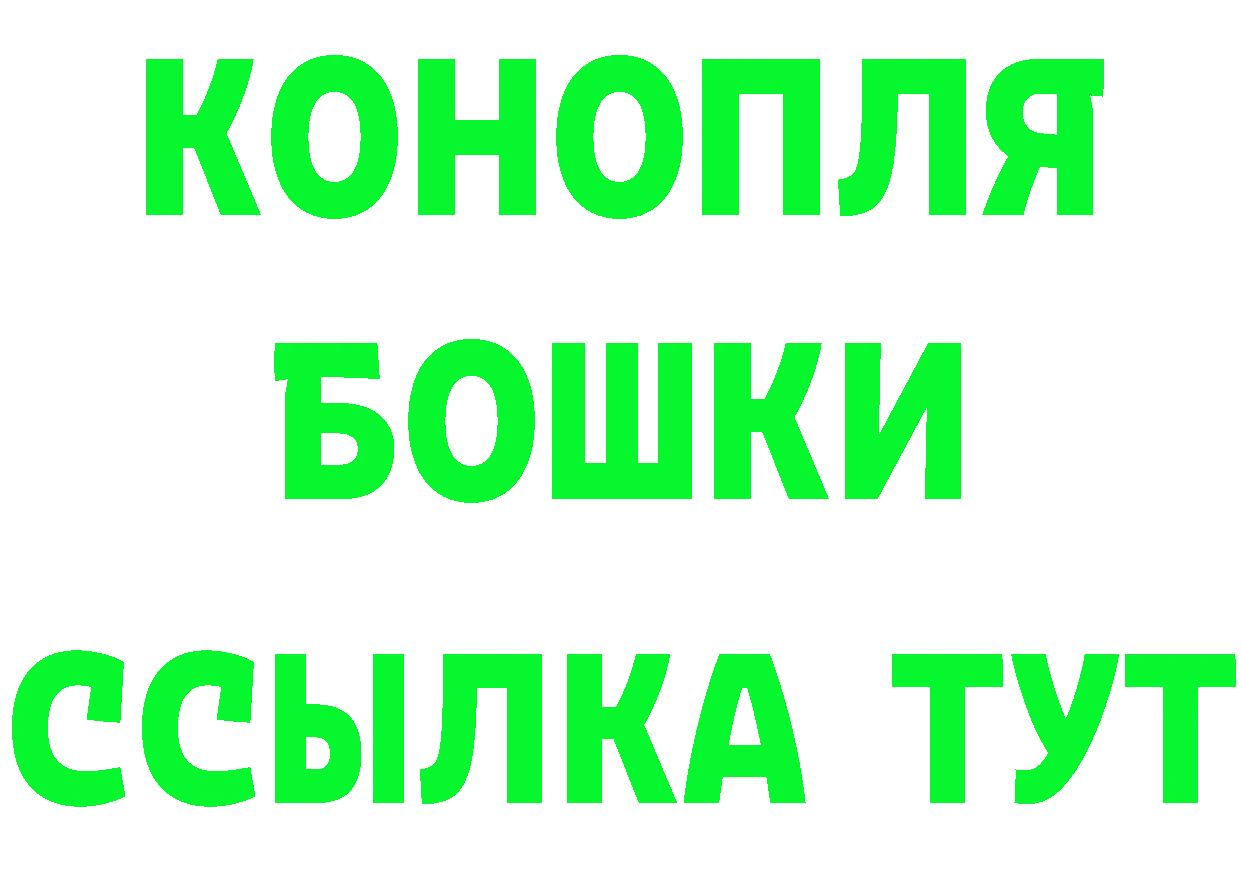 КОНОПЛЯ
БОШКИ
ССЫЛКА ТУТ